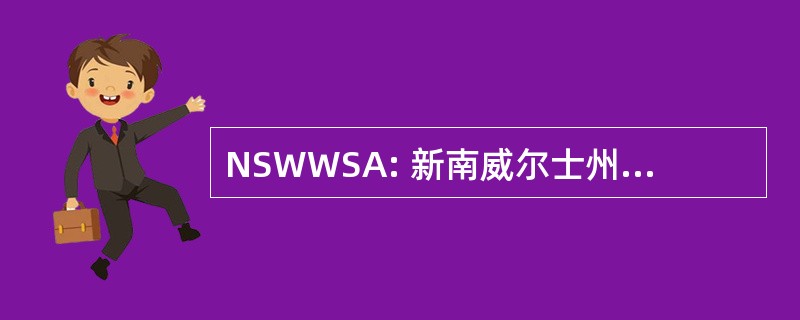 NSWWSA: 新南威尔士州...